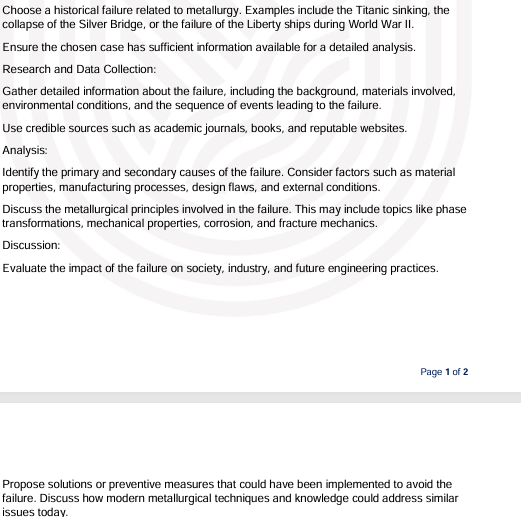 Choose a historical failure related to metallurgy. Examples include the Titanic sinking, the collapse of the Silver Bridge, or the failure of the Liberty ships during World War II.

Ensure the chosen case has sufficient information available for a detailed analysis.

Research and Data Collection:

Gather detailed information about the failure, including the background, materials involved, environmental conditions, and the sequence of events leading to the failure.

Use credible sources such as academic journals, books, and reputable websites.

Analysis:

Identify the primary and secondary causes of the failure. Consider factors such as material properties, manufacturing processes, design flaws, and external conditions.

Discuss the metallurgical principles involved in the failure. This may include topics like phase transformations, mechanical properties, corrosion, and fracture mechanics.

Discussion:

Evaluate the impact of the failure on society, industry, and future engineering practices.

Page 1 of 2

Propose solutions or preventive measures that could have been implemented to avoid the failure. Discuss how modern metallurgical techniques and knowledge could address similar issues today.